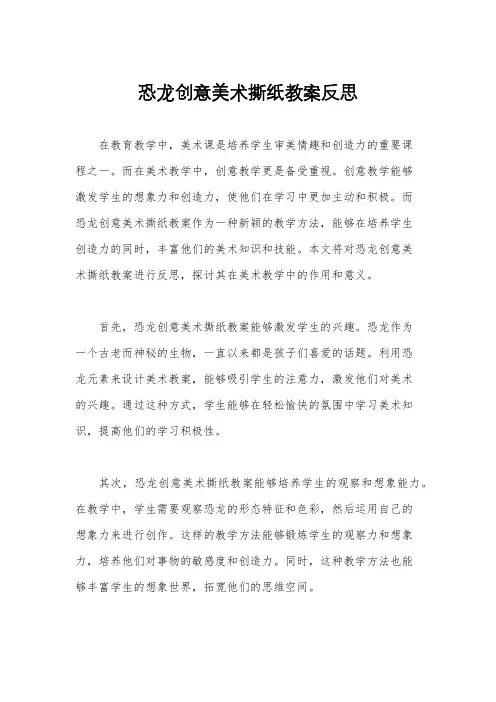 恐龙创意美术撕纸教案反思

在教育教学中，美术课是培养学生审美情趣和创造力的重要课程之一。而在美术教学中，创意教学更是备受重视。创意教学能够激发学生的想象力和创造力，使他们在学习中更加主动和积极。而恐龙创意美术撕纸教案作为一种新颖的教学方法，能够在培养学生创造力的同时，丰富他们的美术知识和技能。本文将对恐龙创意美术撕纸教案进行反思，探讨其在美术教学中的作用和意义。

首先，恐龙创意美术撕纸教案能够激发学生的兴趣。恐龙作为一个古老而神秘的生物，一直以来都是孩子们喜爱的话题。利用恐龙元素来设计美术教案，能够吸引学生的注意力，激发他们对美术的兴趣。通过这种方式，学生能够在轻松愉快的氛围中学习美术知识，提高他们的学习积极性。

其次，恐龙创意美术撕纸教案能够培养学生的观察和想象能力。在教学中，学生需要观察恐龙的形态特征和色彩，然后运用自己的想象力来进行创作。这样的教学方法能够锻炼学生的观察力和想象力，培养他们对事物的敏感度和创造力。同时，这种教学方法也能够丰富学生的想象世界，拓宽他们的思维空间。